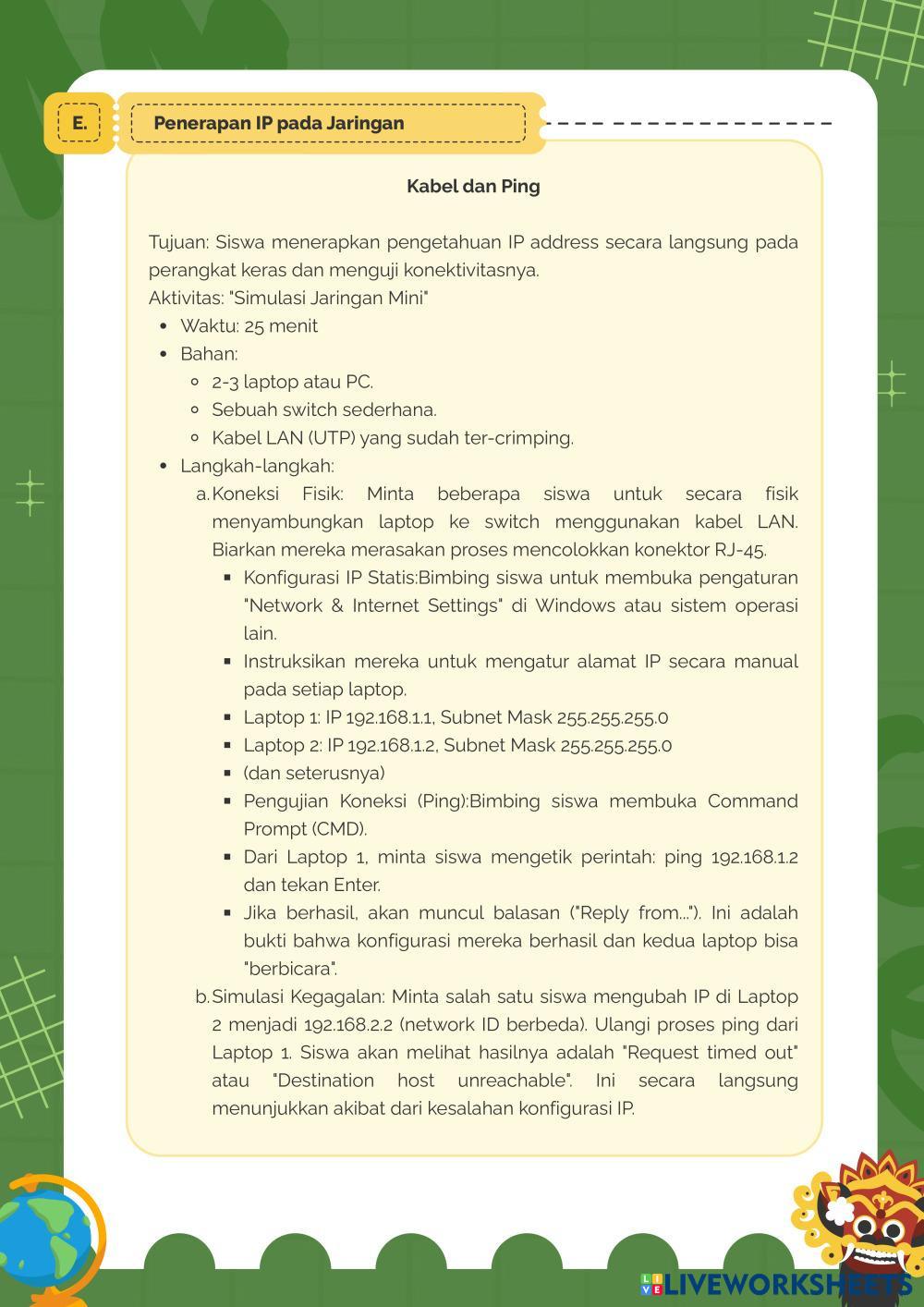 E.

Penerapan IP pada Jaringan

Kabel dan Ping

Tujuan: Siswa menerapkan pengetahuan IP address secara langsung pada perangkat keras dan menguji konektivitasnya.
Aktivitas: "Simulasi Jaringan Mini"

- Waktu: 25 menit
- Bahan:
  - 2-3 laptop atau PC.
  - Sebuah switch sederhana.
  - Kabel LAN (UTP) yang sudah ter-crimping.
- Langkah-langkah:
  a. Koneksi Fisik: Minta beberapa siswa untuk secara fisik menyambungkan laptop ke switch menggunakan kabel LAN. Biarkan mereka merasakan proses mencolokkan konektor RJ-45.
    - Konfigurasi IP Statis:Bimbing siswa untuk membuka pengaturan "Network & Internet Settings" di Windows atau sistem operasi lain.
    - Instruksikan mereka untuk mengatur alamat IP secara manual pada setiap laptop.
    - Laptop 1: IP 192.168.1.1, Subnet Mask 255.255.255.0
    - Laptop 2: IP 192.168.1.2, Subnet Mask 255.255.255.0
    - (dan seterusnya)
    - Pengujian Koneksi (Ping):Bimbing siswa membuka Command Prompt (CMD).
    - Dari Laptop 1, minta siswa mengetik perintah: ping 192.168.1.2 dan tekan Enter.
    - Jika berhasil, akan muncul balasan ("Reply from..."). Ini adalah bukti bahwa konfigurasi mereka berhasil dan kedua laptop bisa "berbicara".
  b. Simulasi Kegagalan: Minta salah satu siswa mengubah IP di Laptop 2 menjadi 192.168.2.2 (network ID berbeda). Ulangi proses ping dari Laptop 1. Siswa akan melihat hasilnya adalah "Request timed out" atau "Destination host unreachable". Ini secara langsung menunjukkan akibat dari kesalahan konfigurasi IP.

LIVEWORKSHEETS